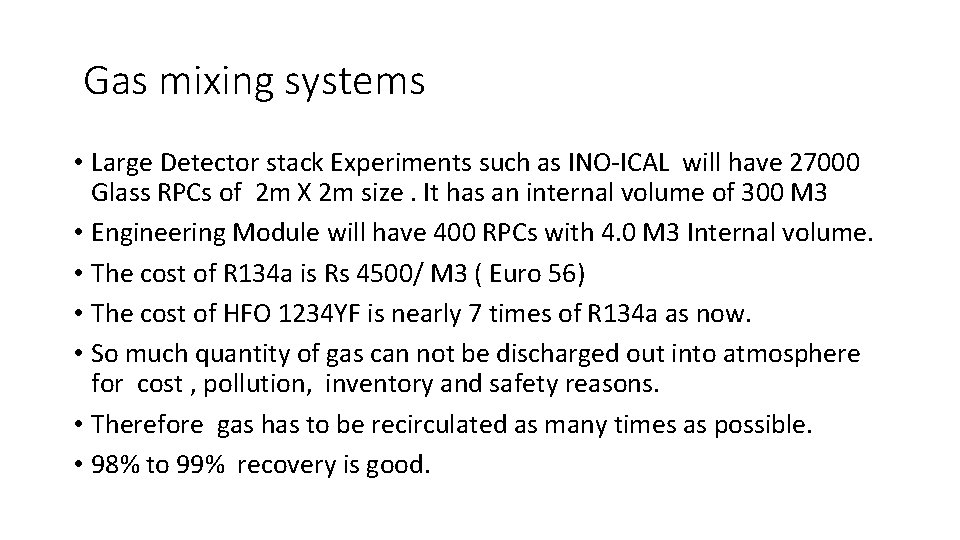 Gas mixing systems

• Large Detector stack Experiments such as INO-ICAL will have 27000 Glass RPCs of 2m X 2m size . It has an internal volume of 300 M3

• Engineering Module will have 400 RPCs with 4.0 M3 Internal volume.

• The cost of R134a is Rs 4500/ M3 ( Euro 56)

• The cost of HFO 1234YF is nearly 7 times of R134a as now.

• So much quantity of gas can not be discharged out into atmosphere for cost , pollution, inventory and safety reasons.

• Therefore gas has to be recirculated as many times as possible.

• 98% to 99% recovery is good.